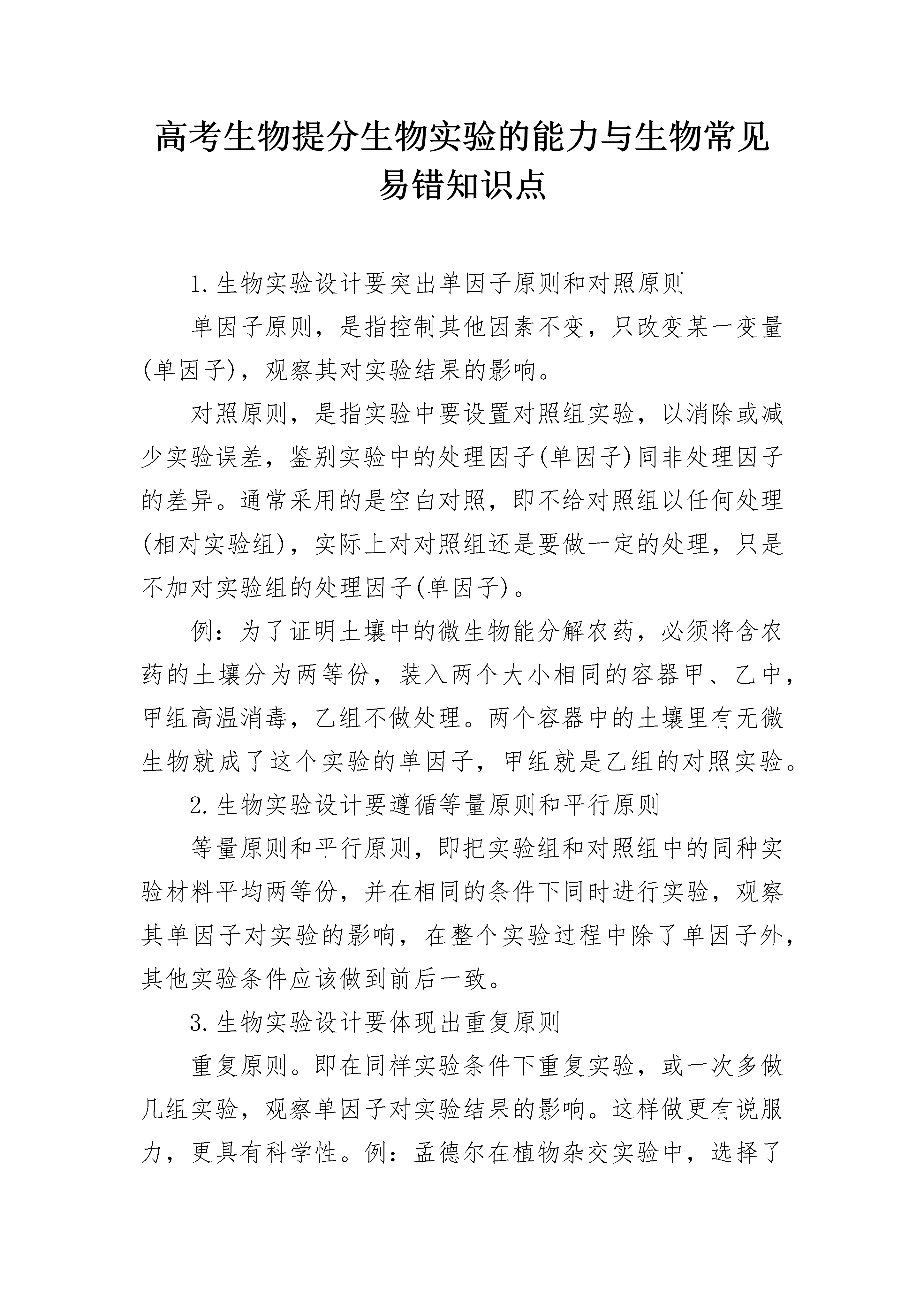 高考生物提分生物实验的能力与生物常见易错知识点

1.生物实验设计要突出单因子原则和对照原则

单因子原则，是指控制其他因素不变，只改变某一变量(单因子)，观察其对实验结果的影响。

对照原则，是指实验中要设置对照组实验，以消除或减少实验误差，鉴别实验中的处理因子(单因子)同非处理因子的差异。通常采用的是空白对照，即不给对照组以任何处理(相对实验组)，实际上对对照组还是要做一定的处理，只是不加对实验组的处理因子(单因子)。

例：为了证明土壤中的微生物能分解农药，必须将含农药的土壤分为两等份，装入两个大小相同的容器甲、乙中，甲组高温消毒，乙组不做处理。两个容器中的土壤里有无微生物就成了这个实验的单因子，甲组就是乙组的对照实验。

2.生物实验设计要遵循等量原则和平行原则

等量原则和平行原则，即把实验组和对照组中的同种实验材料平均两等份，并在相同的条件下同时进行实验，观察其单因子对实验的影响，在整个实验过程中除了单因子外，其他实验条件应该做到前后一致。

3.生物实验设计要体现出重复原则

重复原则。即在同样实验条件下重复实验，或一次多做几组实验，观察单因子对实验结果的影响。这样做更有说服力，更具有科学性。例：孟德尔在植物杂交实验中，选择了